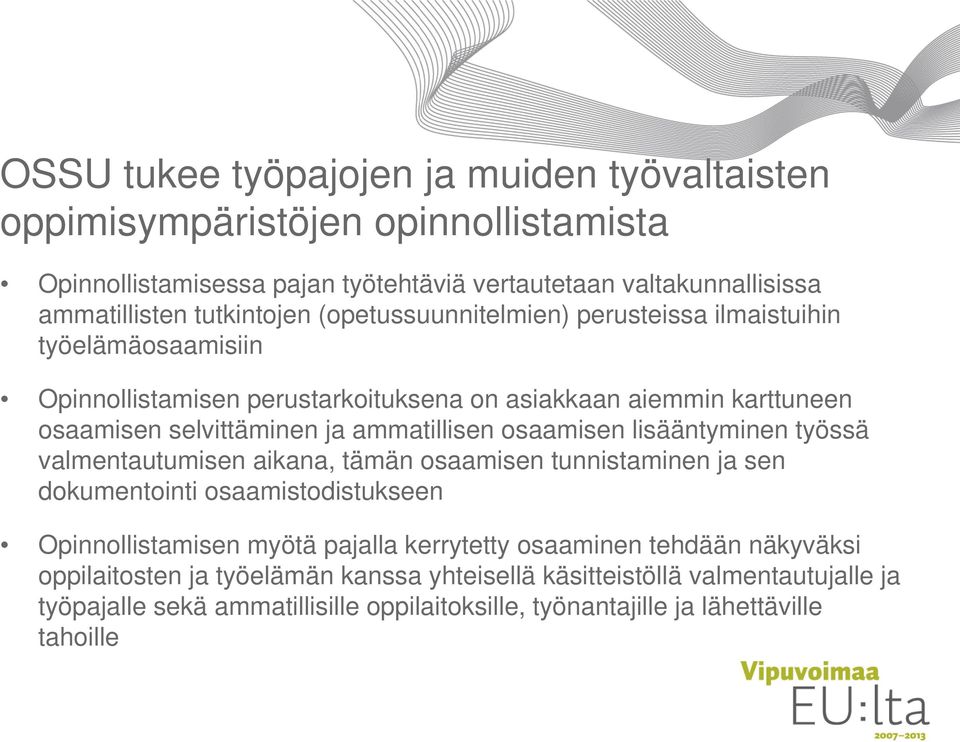 OSSU tukee työpajojen ja muiden työvaltaisten oppimisympäristöjen opinnollistamista

• Opinnollistamisessa pajan työtehtäviä vertautetaan valtakunnallisissa ammatillisten tutkintojen (opetussuunnitelmien) perusteissa ilmaistuihin työelämäosaamisiin

• Opinnollistamisen perustarkoituksena on asiakkaan aiemmin karttuneen osaamisen selvittäminen ja ammatillisen osaamisen lisääntyminen työssä valmentautumisen aikana, tämän osaamisen tunnistaminen ja sen dokumentointi osaamistodistukseen

• Opinnollistamisen myötä pajalla kerrytetty osaaminen tehdään näkyväksi oppilaitosten ja työelämän kanssa yhteisellä käsitteistöllä valmentautujalle ja työpajalle sekä ammatillisille oppilaitoksille, työnantajille ja lähettäville tahoille

Vipuvoimaa EU:lta 2007–2013